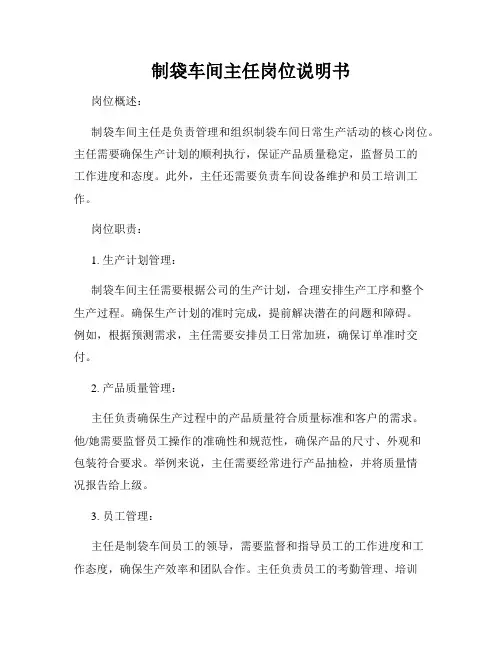 制袋车间主任岗位说明书

岗位概述：

制袋车间主任是负责管理和组织制袋车间日常生产活动的核心岗位。主任需要确保生产计划的顺利执行，保证产品质量稳定，监督员工的工作进度和态度。此外，主任还需要负责车间设备维护和员工培训工作。

岗位职责：

1. 生产计划管理：

制袋车间主任需要根据公司的生产计划，合理安排生产工序和整个生产过程。确保生产计划的准时完成，提前解决潜在的问题和障碍。例如，根据预测需求，主任需要安排员工日常加班，确保订单准时交付。

2. 产品质量管理：

主任负责确保生产过程中的产品质量符合质量标准和客户的需求。他/她需要监督员工操作的准确性和规范性，确保产品的尺寸、外观和包装符合要求。举例来说，主任需要经常进行产品抽检，并将质量情况报告给上级。

3. 员工管理：

主任是制袋车间员工的领导，需要监督和指导员工的工作进度和工作态度，确保生产效率和团队合作。主任负责员工的考勤管理、培训